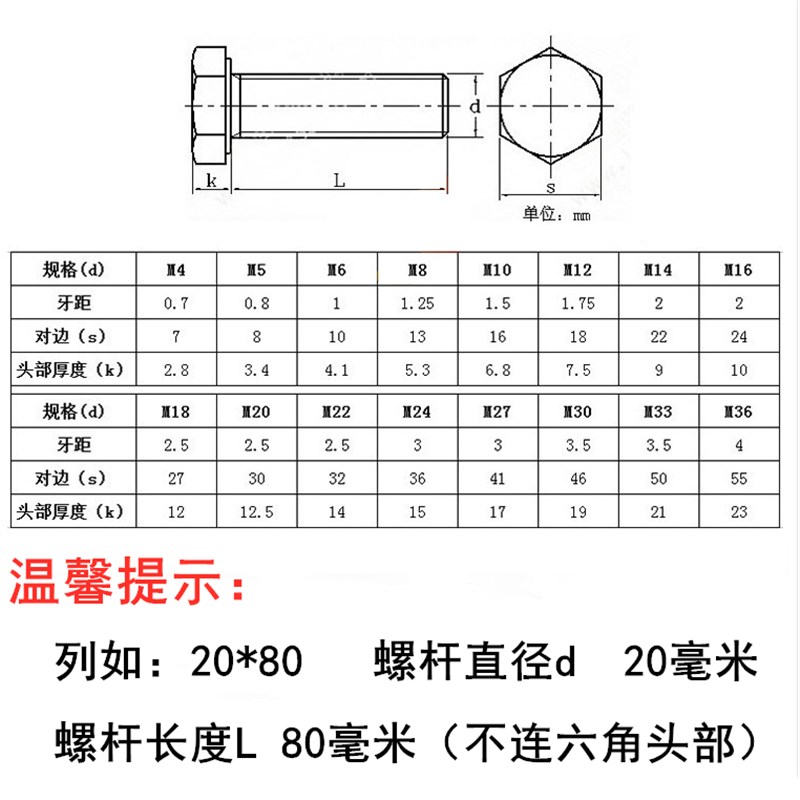 d

k L s

单位：mm

| 规格(d) | M4 | M5 | M6 | M8 | M10 | M12 | M14 | M16 |
|---|---|---|---|---|---|---|---|---|
| 牙距 | 0.7 | 0.8 | 1 | 1.25 | 1.5 | 1.75 | 2 | 2 |
| 对边（s） | 7 | 8 | 10 | 13 | 16 | 18 | 22 | 24 |
| 头部厚度（k） | 2.8 | 3.4 | 4.1 | 5.3 | 6.8 | 7.5 | 9 | 10 |

| 规格(d) | M18 | M20 | M22 | M24 | M27 | M30 | M33 | M36 |
|---|---|---|---|---|---|---|---|---|
| 牙距 | 2.5 | 2.5 | 2.5 | 3 | 3 | 3.5 | 3.5 | 4 |
| 对边（s） | 27 | 30 | 32 | 36 | 41 | 46 | 50 | 55 |
| 头部厚度（k） | 12 | 12.5 | 14 | 15 | 17 | 19 | 21 | 23 |

温馨提示：

列如：20*80 螺杆直径d 20毫米

螺杆长度L 80毫米（不连六角头部）